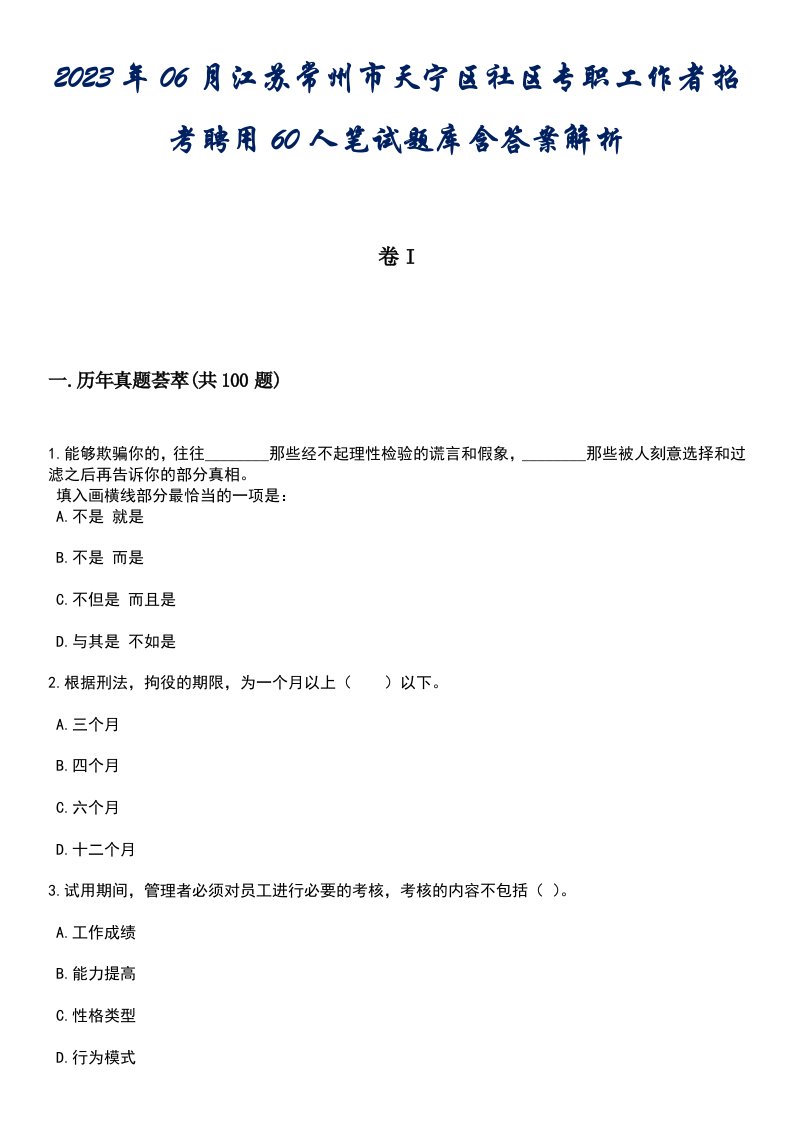 2023年06月江苏常州市天宁区社区专职工作者招考聘用60人笔试题库含答案解析

卷I

一.历年真题荟萃(共100题)

1.能够欺骗你的，往往________那些经不起理性检验的谎言和假象，________那些被人刻意选择和过滤之后再告诉你的部分真相。
填入画横线部分最恰当的一项是：
A.不是 就是

B.不是 而是

C.不但是 而且是

D.与其是 不如是

2.根据刑法，拘役的期限，为一个月以上（　　）以下。

A.三个月

B.四个月

C.六个月

D.十二个月

3.试用期间，管理者必须对员工进行必要的考核，考核的内容不包括（ ）。

A.工作成绩

B.能力提高

C.性格类型

D.行为模式